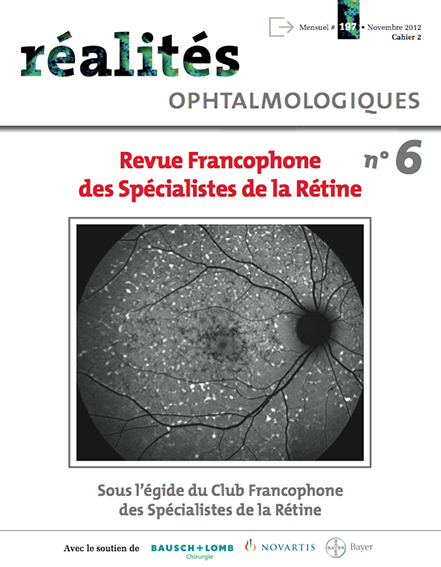 Mensuel # 197 • Novembre 2012
Cahier 2

réalités
OPHTALMOLOGIQUES

Revue Francophone des Spécialistes de la Rétine

n° 6

Sous l'égide du Club Francophone des Spécialistes de la Rétine

Avec le soutien de BAUSCH+LOMB Chirurgie NOVARTIS BAYER Bayer